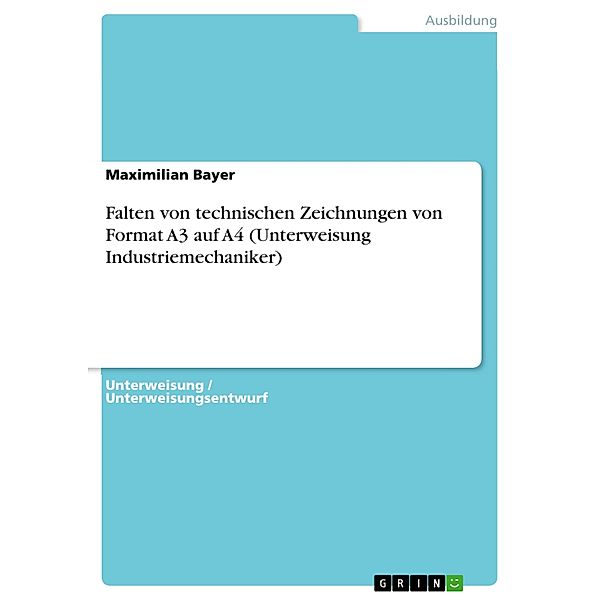 Ausbildung

Maximilian Bayer

Falten von technischen Zeichnungen von Format A3 auf A4 (Unterweisung Industriemechaniker)

Unterweisung / Unterweisungsentwurf

GRIN